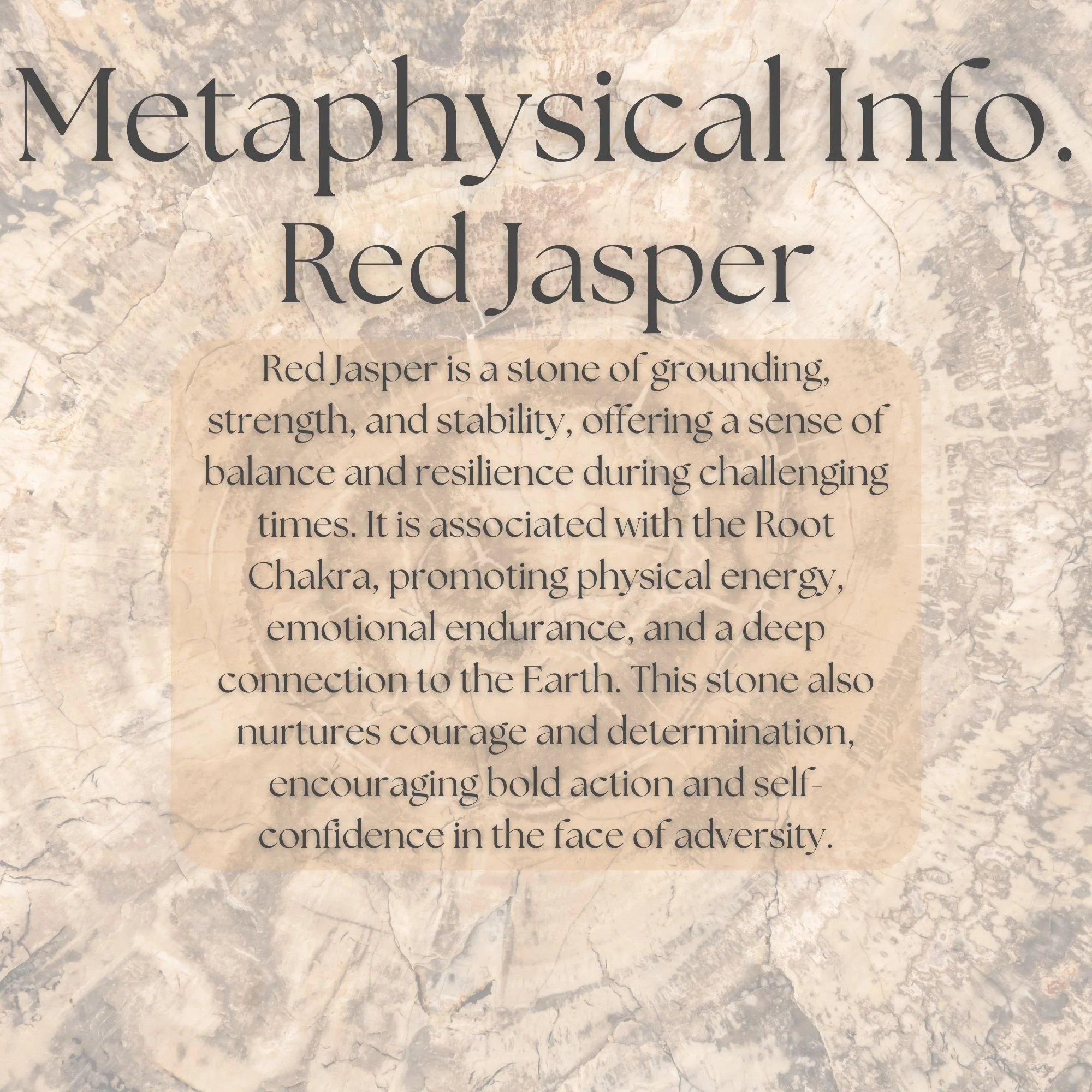 Metaphysical Info.
Red Jasper

Red Jasper is a stone of grounding, strength, and stability, offering a sense of balance and resilience during challenging times. It is associated with the Root Chakra, promoting physical energy, emotional endurance, and a deep connection to the Earth. This stone also nurtures courage and determination, encouraging bold action and self-confidence in the face of adversity.